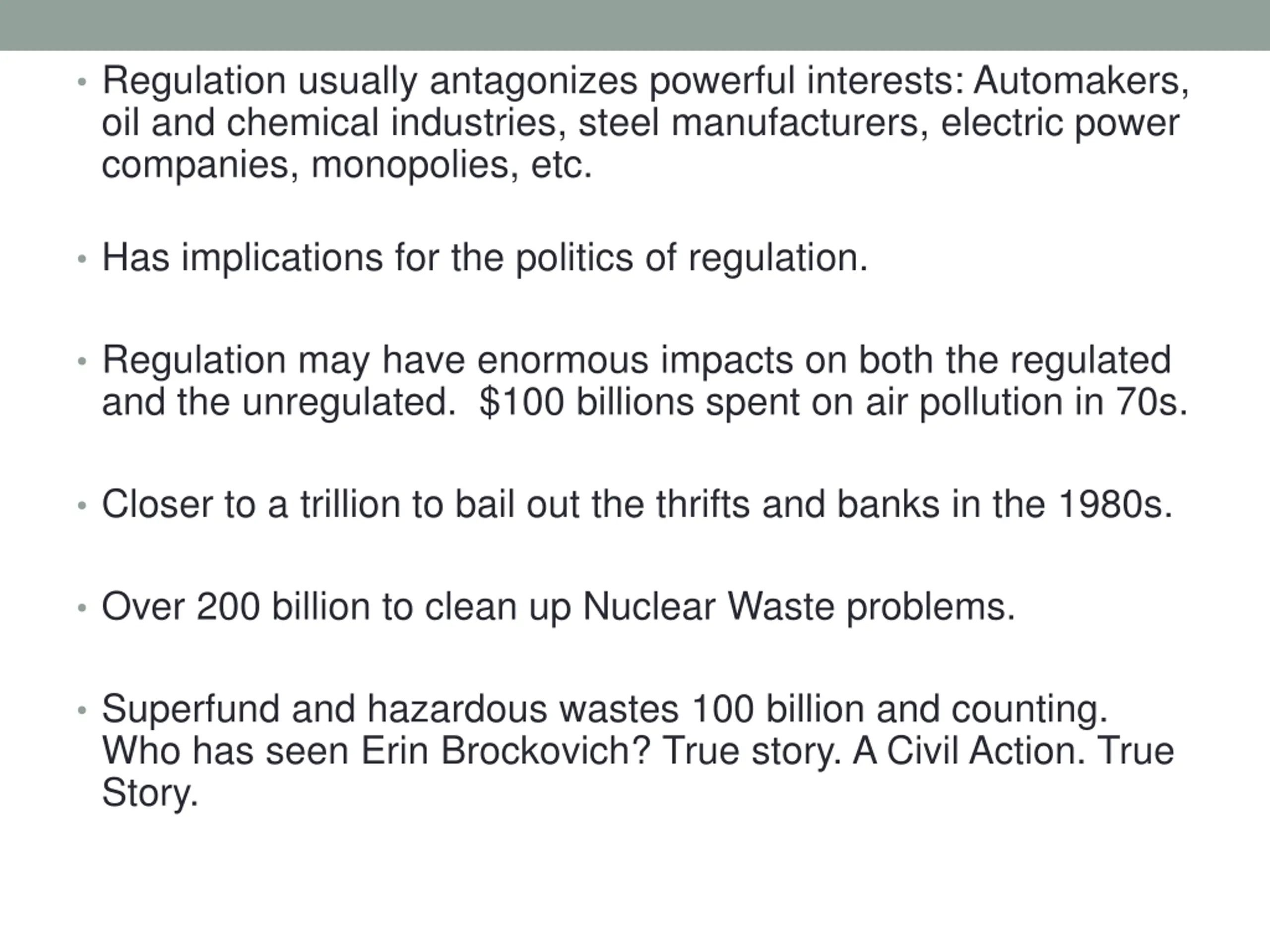 • Regulation usually antagonizes powerful interests: Automakers, oil and chemical industries, steel manufacturers, electric power companies, monopolies, etc.

• Has implications for the politics of regulation.

• Regulation may have enormous impacts on both the regulated and the unregulated. \$100 billions spent on air pollution in 70s.

• Closer to a trillion to bail out the thrifts and banks in the 1980s.

• Over 200 billion to clean up Nuclear Waste problems.

• Superfund and hazardous wastes 100 billion and counting. Who has seen Erin Brockovich? True story. A Civil Action. True Story.